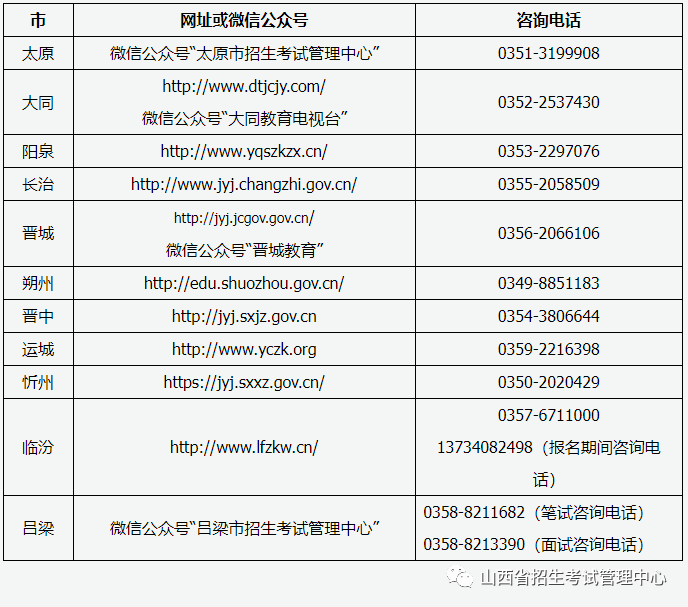 | 市 | 网址或微信公众号 | 咨询电话 |
|---|---|---|
| 太原 | 微信公众号“太原市招生考试管理中心” | 0351-3199908 |
| 大同 | http://www.dtjcjy.com/ 微信公众号“大同教育电视台” | 0352-2537430 |
| 阳泉 | http://www.yqszkzx.cn/ | 0353-2297076 |
| 长治 | http://www.jyj.changzhi.gov.cn/ | 0355-2058509 |
| 晋城 | http://jyj.jcgov.gov.cn/ 微信公众号“晋城教育” | 0356-2066106 |
| 朔州 | http://edu.shuozhou.gov.cn/ | 0349-8851183 |
| 晋中 | http://jyj.sxjz.gov.cn | 0354-3806644 |
| 运城 | http://www.yczk.org | 0359-2216398 |
| 忻州 | https://jyj.sxxz.gov.cn/ | 0350-2020429 |
| 临汾 | http://www.lfzkw.cn/ | 0357-6711000 13734082498（报名期间咨询电话） |
| 吕梁 | 微信公众号“吕梁市招生考试管理中心” | 0358-8211682（笔试咨询电话） 0358-8213390（面试咨询电话） |

山西省招生考试管理中心